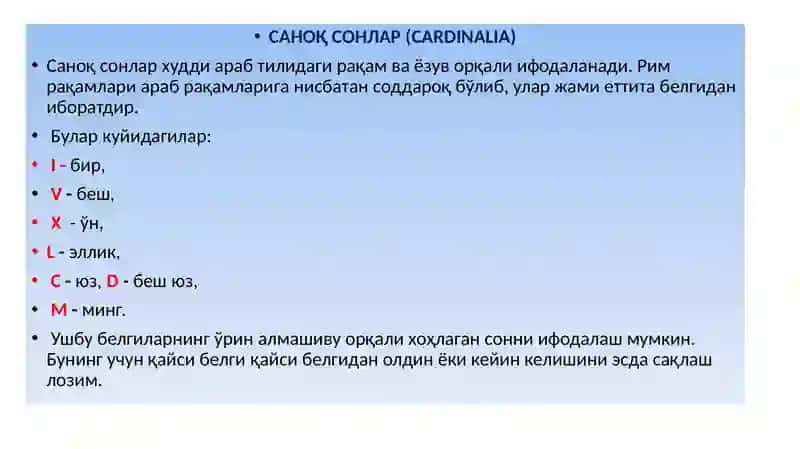 • САНОҚ СОНЛАР (CARDINALIA)

• Саноқ сонлар худди араб тилидаги рақам ва ёзув орқали ифодаланади. Рим рақамлари араб рақамларига нисбатан соддароқ бўлиб, улар жами еттита белгидан иборатдир.

• Булар куйидагилар:

• I – бир,

• V - беш,

• X - ўн,

• L - эллик,

• C - юз, D - беш юз,

• M - минг.

• Ушбу белгиларнинг ўрин алмашиву орқали хоҳлаган сонни ифодалаш мумкин. Бунинг учун қайси белги қайси белгидан олдин ёки кейин келишини эсда сақлаш лозим.